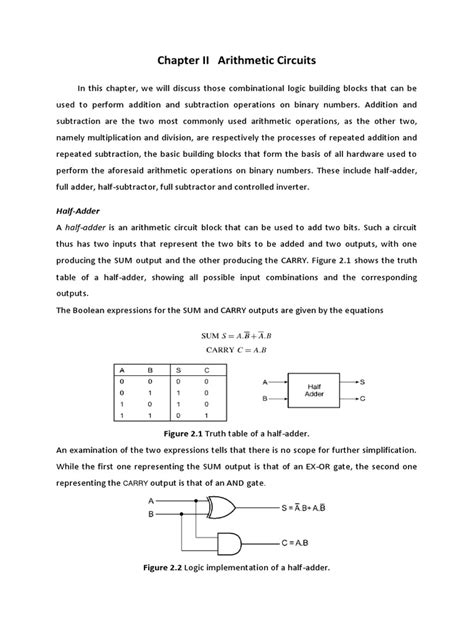 Chapter II Arithmetic Circuits

In this chapter, we will discuss those combinational logic building blocks that can be used to perform addition and subtraction operations on binary numbers. Addition and subtraction are the two most commonly used arithmetic operations, as the other two, namely multiplication and division, are respectively the processes of repeated addition and repeated subtraction, the basic building blocks that form the basis of all hardware used to perform the aforesaid arithmetic operations on binary numbers. These include half-adder, full adder, half-subtractor, full subtractor and controlled inverter.

Half-Adder

A half-adder is an arithmetic circuit block that can be used to add two bits. Such a circuit thus has two inputs that represent the two bits to be added and two outputs, with one producing the SUM output and the other producing the CARRY. Figure 2.1 shows the truth table of a half-adder, showing all possible input combinations and the corresponding outputs.

The Boolean expressions for the SUM and CARRY outputs are given by the equations

SUM $S = A.\overline{B} + \overline{A}.B$

CARRY $C = A.B$

| A | B | S | C |
|---|---|---|---|
| 0 | 0 | 0 | 0 |
| 0 | 1 | 1 | 0 |
| 1 | 0 | 1 | 0 |
| 1 | 1 | 0 | 1 |

A
B
Half Adder
S
C

Figure 2.1 Truth table of a half-adder.

An examination of the two expressions tells that there is no scope for further simplification. While the first one representing the SUM output is that of an EX-OR gate, the second one representing the CARRY output is that of an AND gate.

A
B
$S = \overline{A}.B + A.\overline{B}$
$C = A.B$

Figure 2.2 Logic implementation of a half-adder.